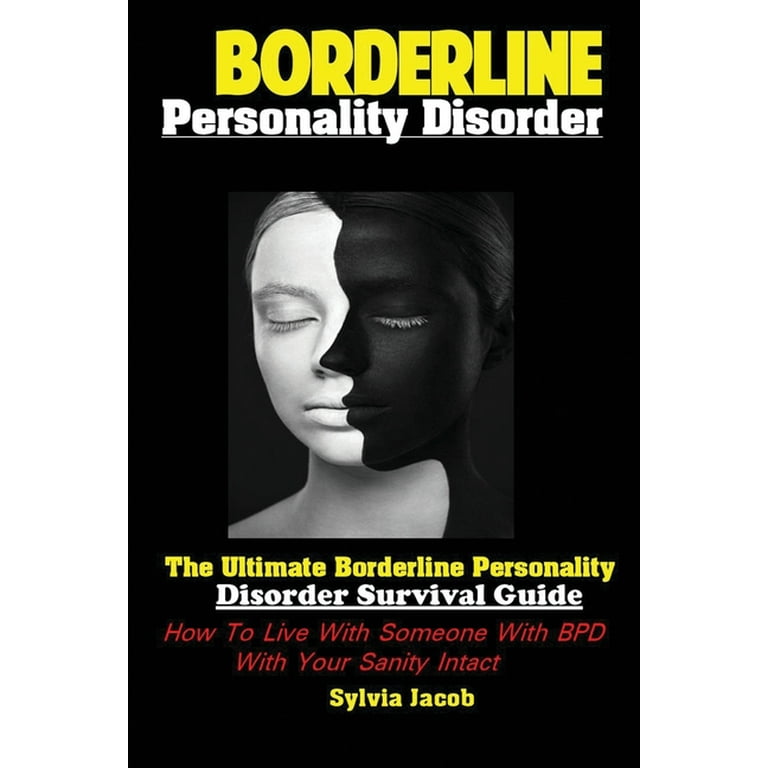 BORDERLINE
Personality Disorder

The Ultimate Borderline Personality Disorder Survival Guide

How To Live With Someone With BPD With Your Sanity Intact

Sylvia Jacob